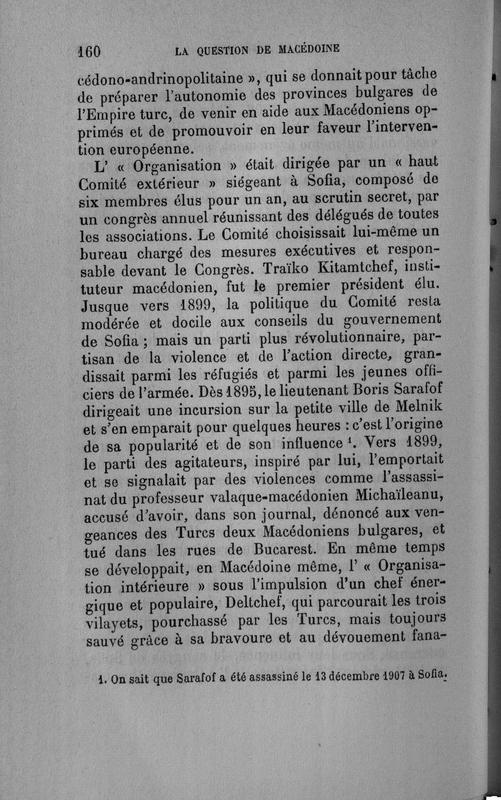 160 LA QUESTION DE MACÉDOINE

cédono-andrinopolitaine », qui se donnait pour tâche de préparer l'autonomie des provinces bulgares de l'Empire turc, de venir en aide aux Macédoniens opprimés et de promouvoir en leur faveur l'intervention européenne.

L' « Organisation » était dirigée par un « haut Comité extérieur » siégeant à Sofia, composé de six membres élus pour un an, au scrutin secret, par un congrès annuel réunissant des délégués de toutes les associations. Le Comité choisissait lui-même un bureau chargé des mesures exécutives et responsable devant le Congrès. Traïko Kitamtchef, instituteur macédonien, fut le premier président élu. Jusque vers 1899, la politique du Comité resta modérée et docile aux conseils du gouvernement de Sofia ; mais un parti plus révolutionnaire, partisan de la violence et de l'action directe, grandissait parmi les réfugiés et parmi les jeunes officiers de l'armée. Dès 1895, le lieutenant Boris Sarafof dirigeait une incursion sur la petite ville de Melnik et s'en emparait pour quelques heures : c'est l'origine de sa popularité et de son influence $^1$. Vers 1899, le parti des agitateurs, inspiré par lui, l'emportait et se signalait par des violences comme l'assassinat du professeur valaque-macédonien Michaïleanu, accusé d'avoir, dans son journal, dénoncé aux vengeances des Turcs deux Macédoniens bulgares, et tué dans les rues de Bucarest. En même temps se développait, en Macédoine même, l' « Organisation intérieure » sous l'impulsion d'un chef énergique et populaire, Deltchef, qui parcourait les trois vilayets, pourchassé par les Turcs, mais toujours sauvé grâce à sa bravoure et au dévouement fana-

1. On sait que Sarafof a été assassiné le 13 décembre 1907 à Sofia.